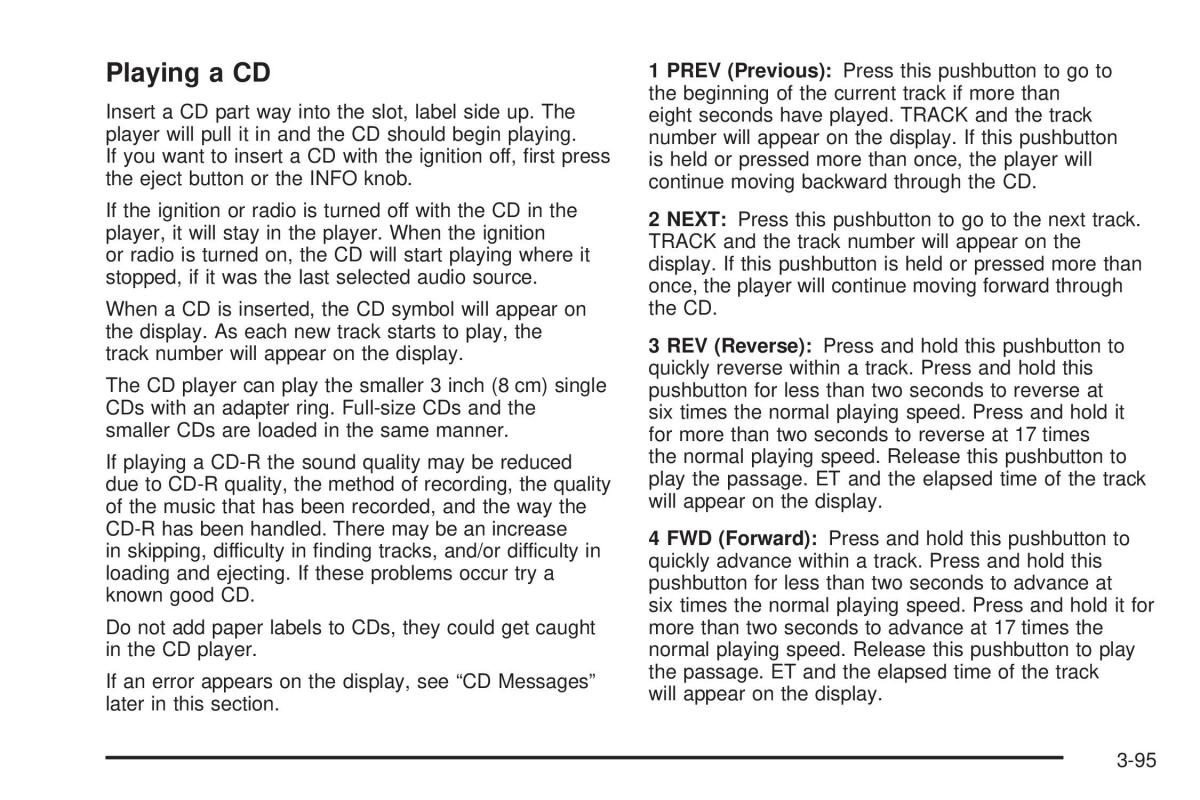 Playing a CD

Insert a CD part way into the slot, label side up. The player will pull it in and the CD should begin playing. If you want to insert a CD with the ignition off, first press the eject button or the INFO knob.

If the ignition or radio is turned off with the CD in the player, it will stay in the player. When the ignition or radio is turned on, the CD will start playing where it stopped, if it was the last selected audio source.

When a CD is inserted, the CD symbol will appear on the display. As each new track starts to play, the track number will appear on the display.

The CD player can play the smaller 3 inch (8 cm) single CDs with an adapter ring. Full-size CDs and the smaller CDs are loaded in the same manner.

If playing a CD-R the sound quality may be reduced due to CD-R quality, the method of recording, the quality of the music that has been recorded, and the way the CD-R has been handled. There may be an increase in skipping, difficulty in finding tracks, and/or difficulty in loading and ejecting. If these problems occur try a known good CD.

Do not add paper labels to CDs, they could get caught in the CD player.

If an error appears on the display, see “CD Messages” later in this section.

1 PREV (Previous): Press this pushbutton to go to the beginning of the current track if more than eight seconds have played. TRACK and the track number will appear on the display. If this pushbutton is held or pressed more than once, the player will continue moving backward through the CD.

2 NEXT: Press this pushbutton to go to the next track. TRACK and the track number will appear on the display. If this pushbutton is held or pressed more than once, the player will continue moving forward through the CD.

3 REV (Reverse): Press and hold this pushbutton to quickly reverse within a track. Press and hold this pushbutton for less than two seconds to reverse at six times the normal playing speed. Press and hold it for more than two seconds to reverse at 17 times the normal playing speed. Release this pushbutton to play the passage. ET and the elapsed time of the track will appear on the display.

4 FWD (Forward): Press and hold this pushbutton to quickly advance within a track. Press and hold this pushbutton for less than two seconds to advance at six times the normal playing speed. Press and hold it for more than two seconds to advance at 17 times the normal playing speed. Release this pushbutton to play the passage. ET and the elapsed time of the track will appear on the display.

3-95